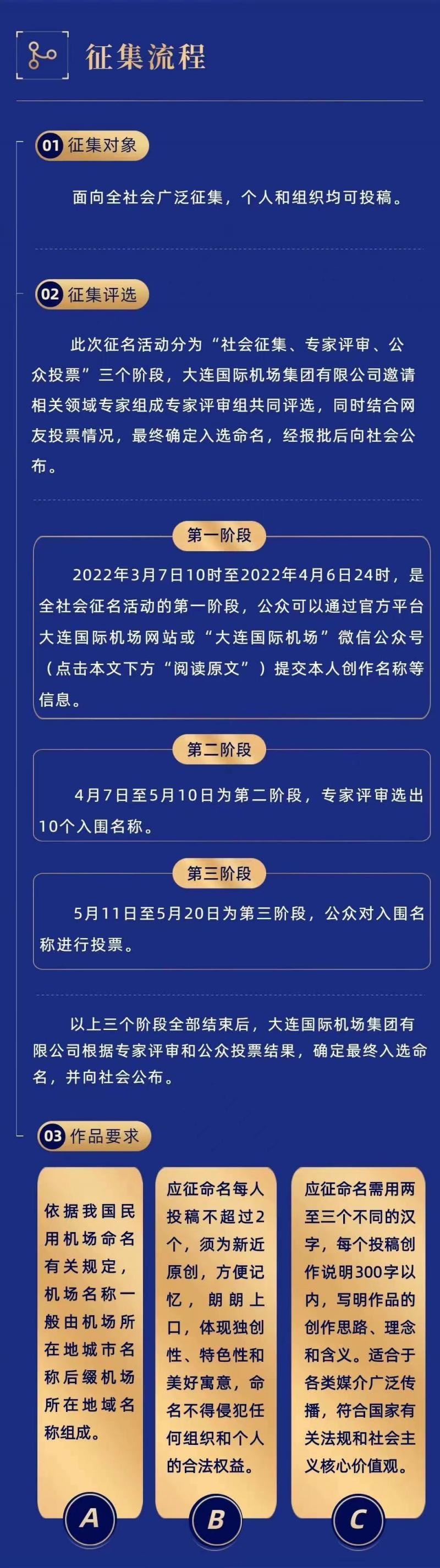 征集流程

01 征集对象

面向全社会广泛征集，个人和组织均可投稿。

02 征集评选

此次征名活动分为“社会征集、专家评审、公众投票”三个阶段，大连国际机场集团有限公司邀请相关领域专家组成专家评审组共同评选，同时结合网友投票情况，最终确定入选命名，经报批后向社会公布。

第一阶段

2022年3月7日10时至2022年4月6日24时，是全社会征名活动的第一阶段，公众可以通过官方平台大连国际机场网站或“大连国际机场”微信公众号（点击本文下方“阅读原文”）提交本人创作名称等信息。

第二阶段

4月7日至5月10日为第二阶段，专家评审选出10个入围名称。

第三阶段

5月11日至5月20日为第三阶段，公众对入围名称进行投票。

以上三个阶段全部结束后，大连国际机场集团有限公司根据专家评审和公众投票结果，确定最终入选命名，并向社会公布。

03 作品要求

依据我国民用机场命名有关规定，机场名称一般由机场所在地城市名称后缀机场所在地域名称组成。

A

应征命名每人投稿不超过2个，须为新近原创，方便记忆，朗朗上口，体现独创性、特色性和美好寓意，命名不得侵犯任何组织和个人的合法权益。

B

应征命名需用两至三个不同的汉字，每个投稿创作说明300字以内，写明作品的创作思路、理念和含义。适合于各类媒介广泛传播，符合国家有关法规和社会主义核心价值观。

C